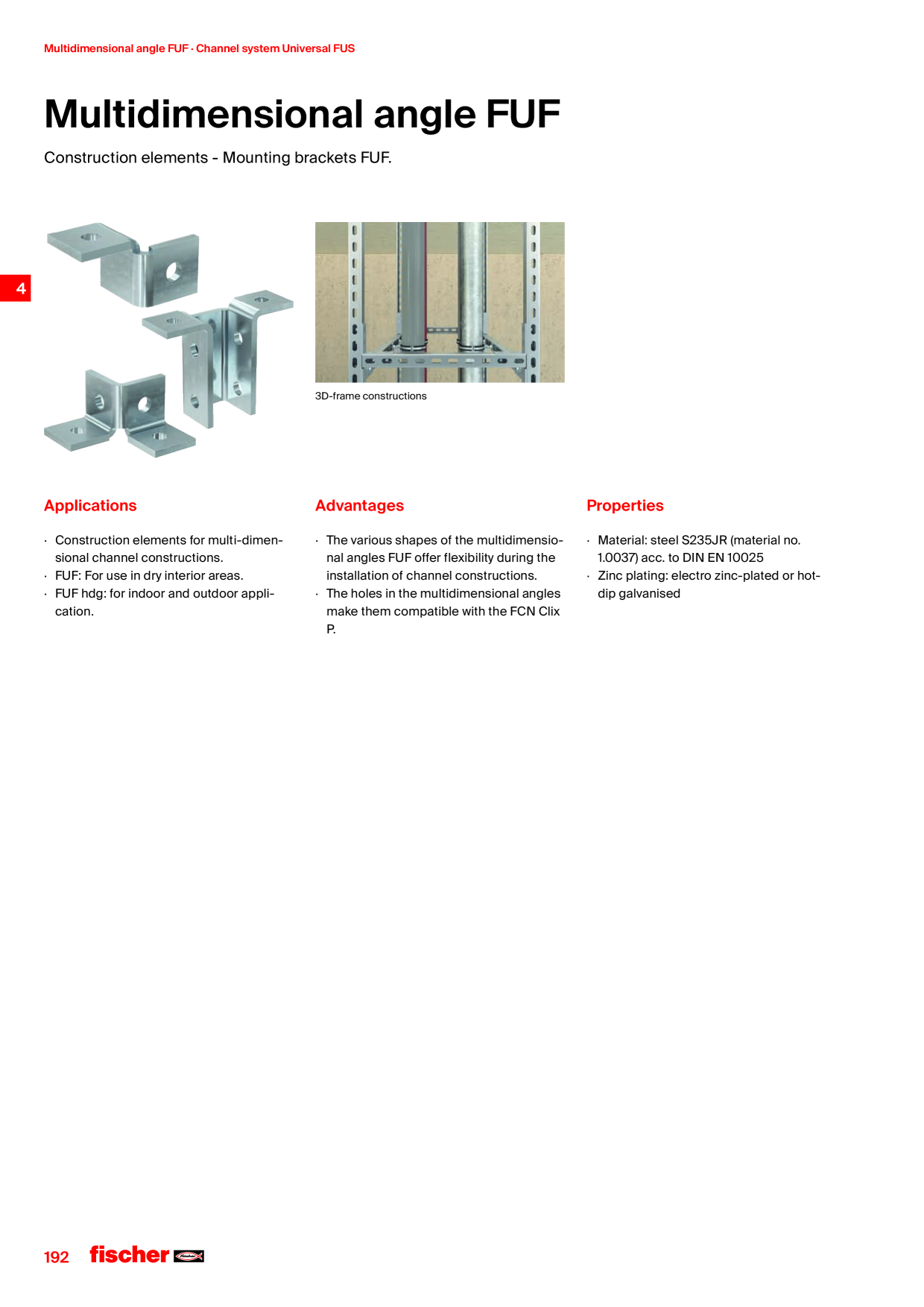 Multidimensional angle FUF · Channel system Universal FUS

Multidimensional angle FUF

Construction elements - Mounting brackets FUF.

4

3D-frame constructions

Applications

· Construction elements for multi-dimensional channel constructions.
· FUF: For use in dry interior areas.
· FUF hdg: for indoor and outdoor application.

Advantages

· The various shapes of the multidimensional angles FUF offer flexibility during the installation of channel constructions.
· The holes in the multidimensional angles make them compatible with the FCN Clix P.

Properties

· Material: steel S235JR (material no. 1.0037) acc. to DIN EN 10025
· Zinc plating: electro zinc-plated or hot-dip galvanised

192 fischer